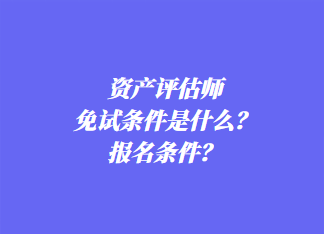 资产评估师
免试条件是什么？
报名条件？